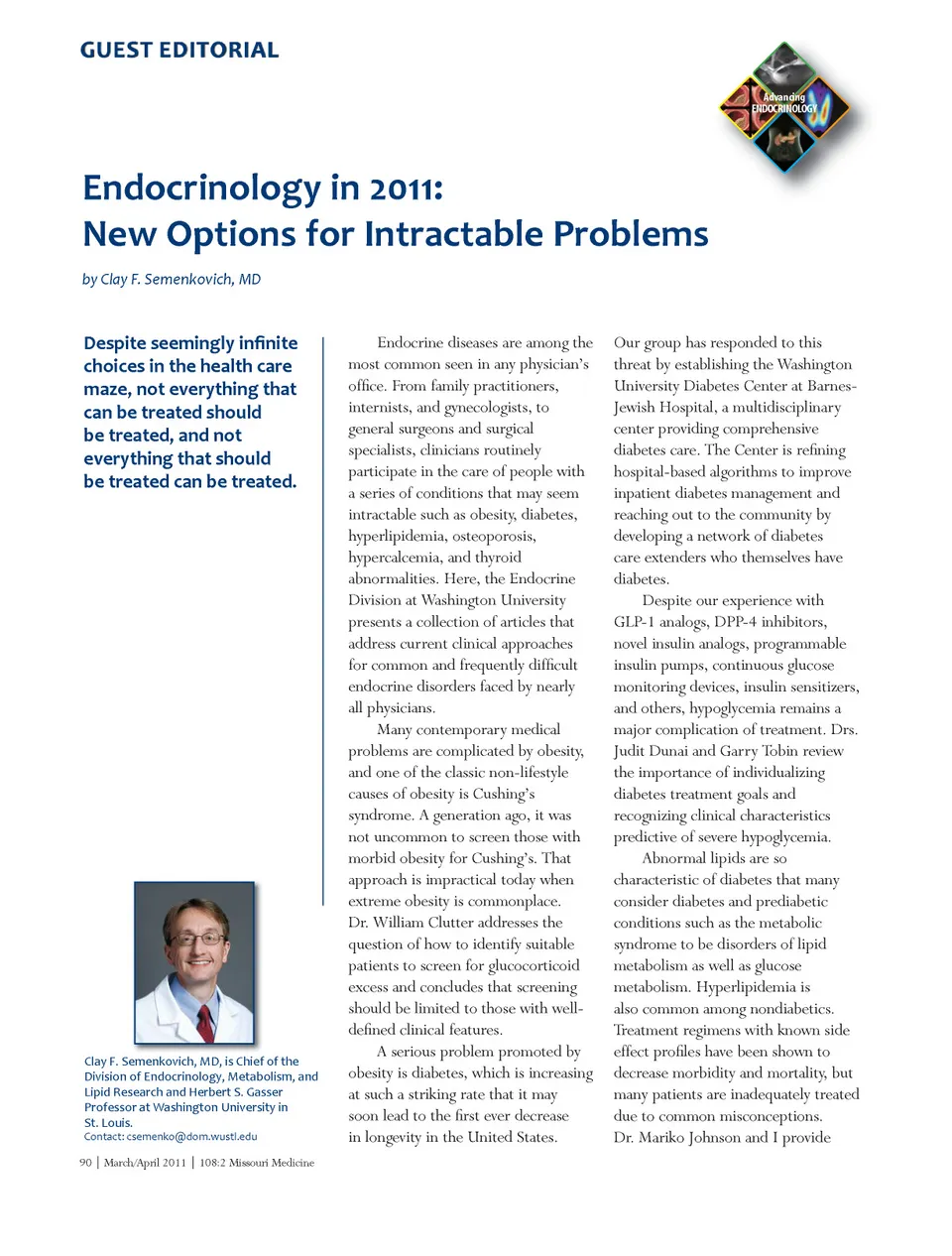 GUEST EDITORIAL

Advancing ENDOCRINOLOGY

Endocrinology in 2011: New Options for Intractable Problems

by Clay F. Semenkovich, MD

Despite seemingly infinite choices in the health care maze, not everything that can be treated should be treated, and not everything that should be treated can be treated.

Clay F. Semenkovich, MD, is Chief of the Division of Endocrinology, Metabolism, and Lipid Research and Herbert S. Gasser Professor at Washington University in St. Louis.
Contact: csemenko@dom.wustl.edu

Endocrine diseases are among the most common seen in any physician's office. From family practitioners, internists, and gynecologists, to general surgeons and surgical specialists, clinicians routinely participate in the care of people with a series of conditions that may seem intractable such as obesity, diabetes, hyperlipidemia, osteoporosis, hypercalcemia, and thyroid abnormalities. Here, the Endocrine Division at Washington University presents a collection of articles that address current clinical approaches for common and frequently difficult endocrine disorders faced by nearly all physicians.

Many contemporary medical problems are complicated by obesity, and one of the classic non-lifestyle causes of obesity is Cushing's syndrome. A generation ago, it was not uncommon to screen those with morbid obesity for Cushing's. That approach is impractical today when extreme obesity is commonplace. Dr. William Clutter addresses the question of how to identify suitable patients to screen for glucocorticoid excess and concludes that screening should be limited to those with well-defined clinical features.

A serious problem promoted by obesity is diabetes, which is increasing at such a striking rate that it may soon lead to the first ever decrease in longevity in the United States. Our group has responded to this threat by establishing the Washington University Diabetes Center at Barnes-Jewish Hospital, a multidisciplinary center providing comprehensive diabetes care. The Center is refining hospital-based algorithms to improve inpatient diabetes management and reaching out to the community by developing a network of diabetes care extenders who themselves have diabetes.

Despite our experience with GLP-1 analogs, DPP-4 inhibitors, novel insulin analogs, programmable insulin pumps, continuous glucose monitoring devices, insulin sensitizers, and others, hypoglycemia remains a major complication of treatment. Drs. Judit Dunai and Garry Tobin review the importance of individualizing diabetes treatment goals and recognizing clinical characteristics predictive of severe hypoglycemia.

Abnormal lipids are so characteristic of diabetes that many consider diabetes and prediabetic conditions such as the metabolic syndrome to be disorders of lipid metabolism as well as glucose metabolism. Hyperlipidemia is also common among nondiabetics. Treatment regimens with known side effect profiles have been shown to decrease morbidity and mortality, but many patients are inadequately treated due to common misconceptions. Dr. Mariko Johnson and I provide

90 | March/April 2011 | 108:2 Missouri Medicine